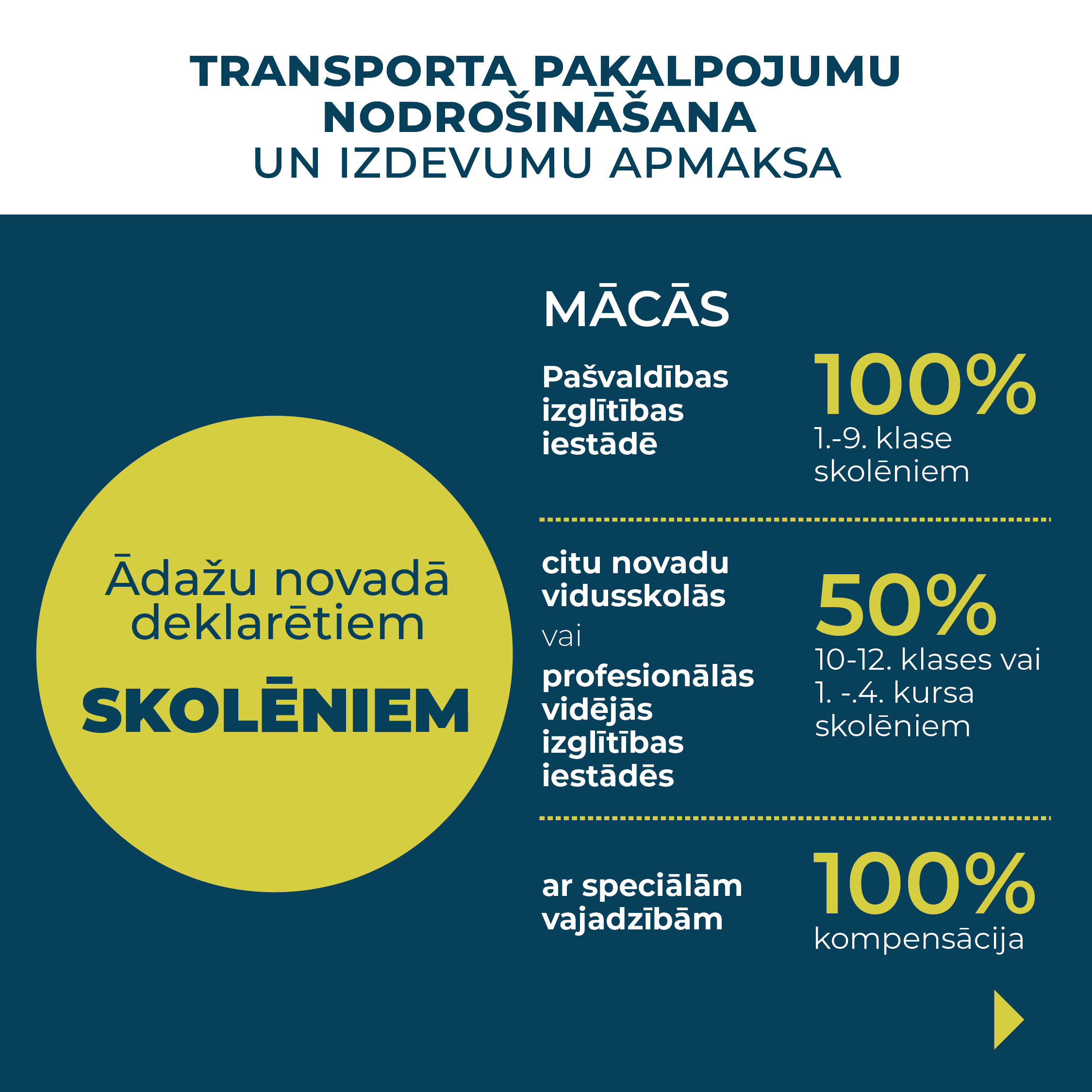 TRANSPORTA PAKALPOJUMU NODROŠINĀŠANA UN IZDEVUMU APMAKSA

Ādažu novadā deklarētiem

SKOLĒNIEM

MĀCĀS

Pašvaldības izglītības iestādē

100%
1.-9. klase skolēniem

citu novadu vidusskolās vai profesionālās vidējās izglītības iestādēs

50%
10-12. klases vai 1. -.4. kursa skolēniem

ar speciālām vajadzībām

100%
kompensācija